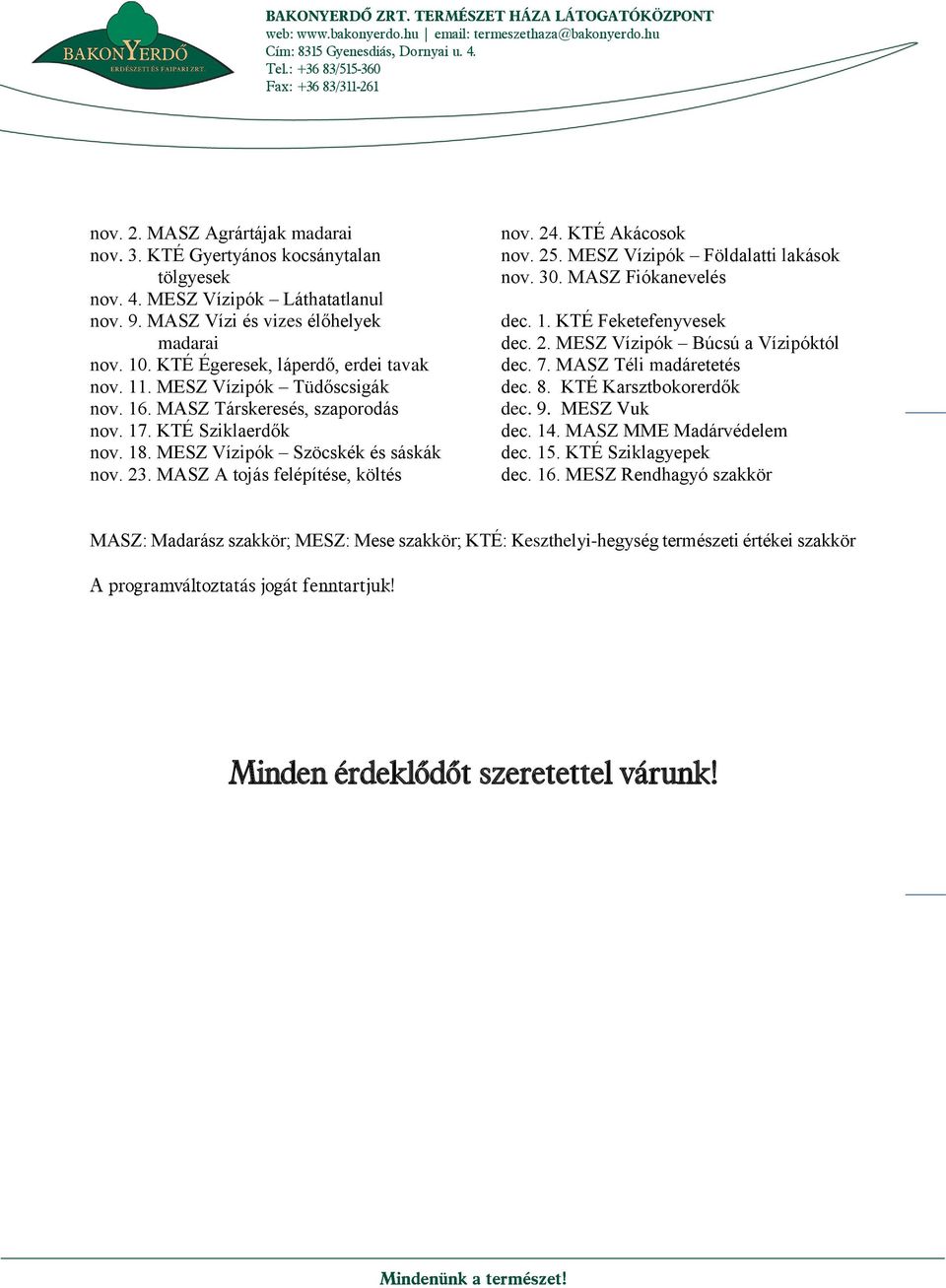 BAKONYERDŐ
ERDÉSZETI ÉS FAIPARI ZRT.

BAKONYERDŐ ZRT. TERMÉSZET HÁZA LÁTOGATÓKÖZPONT
web: www.bakonyerdo.hu | email: termeszethaza@bakonyerdo.hu
Cím: 8315 Gyenesdiás, Dornyai u. 4.
Tel.: +36 83/515-360
Fax: +36 83/311-261

nov. 2. MASZ Agrártájak madarai
nov. 3. KTÉ Gyertyános kocsánytalan tölgyesek
nov. 4. MESZ Vízipók – Láthatatlanul
nov. 9. MASZ Vízi és vizes élőhelyek madarai
nov. 10. KTÉ Égeresek, láperdő, erdei tavak
nov. 11. MESZ Vízipók – Tüdőscsigák
nov. 16. MASZ Társkeresés, szaporodás
nov. 17. KTÉ Sziklaerdők
nov. 18. MESZ Vízipók – Szöcskék és sáskák
nov. 23. MASZ A tojás felépítése, költés

nov. 24. KTÉ Akácosok
nov. 25. MESZ Vízipók – Földalatti lakások
nov. 30. MASZ Fiókanevelés
dec. 1. KTÉ Feketefenyvesek
dec. 2. MESZ Vízipók – Búcsú a Vízipóktól
dec. 7. MASZ Téli madáretetés
dec. 8. KTÉ Karsztbokorerdők
dec. 9. MESZ Vuk
dec. 14. MASZ MME Madárvédelem
dec. 15. KTÉ Sziklagyepek
dec. 16. MESZ Rendhagyó szakkör

MASZ: Madarász szakkör; MESZ: Mese szakkör; KTÉ: Keszthelyi-hegység természeti értékei szakkör

A programváltoztatás jogát fenntartjuk!

Minden érdeklődőt szeretettel várunk!

Mindenünk a természet!